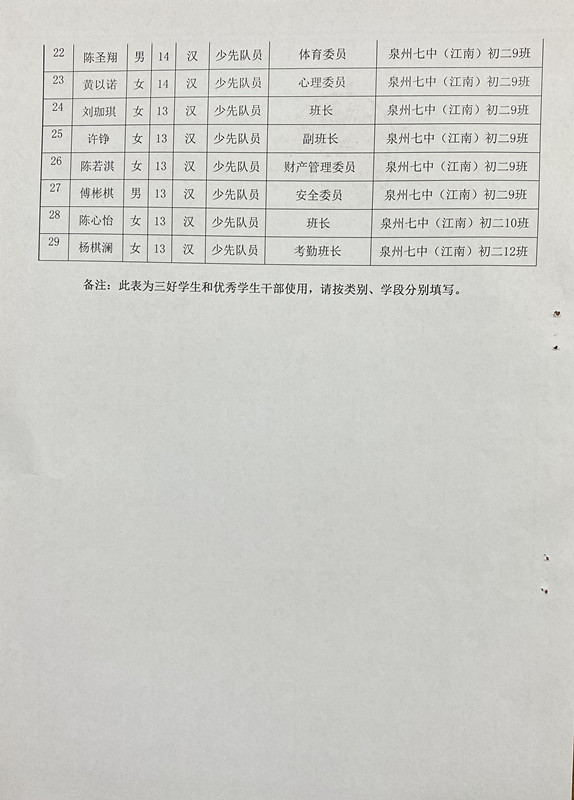 | 22 | 陈圣翔 | 男 | 14 | 汉 | 少先队员 | 体育委员 | 泉州七中（江南）初二9班 |
|---|---|---|---|---|---|---|---|
| 23 | 黄以诺 | 女 | 14 | 汉 | 少先队员 | 心理委员 | 泉州七中（江南）初二9班 |
| 24 | 刘珈琪 | 女 | 13 | 汉 | 少先队员 | 班长 | 泉州七中（江南）初二9班 |
| 25 | 许铮 | 女 | 13 | 汉 | 少先队员 | 副班长 | 泉州七中（江南）初二9班 |
| 26 | 陈若淇 | 女 | 13 | 汉 | 少先队员 | 财产管理委员 | 泉州七中（江南）初二9班 |
| 27 | 傅彬棋 | 男 | 13 | 汉 | 少先队员 | 安全委员 | 泉州七中（江南）初二9班 |
| 28 | 陈心怡 | 女 | 13 | 汉 | 少先队员 | 班长 | 泉州七中（江南）初二10班 |
| 29 | 杨棋澜 | 女 | 13 | 汉 | 少先队员 | 考勤班长 | 泉州七中（江南）初二12班 |

备注：此表为三好学生和优秀学生干部使用，请按类别、学段分别填写。